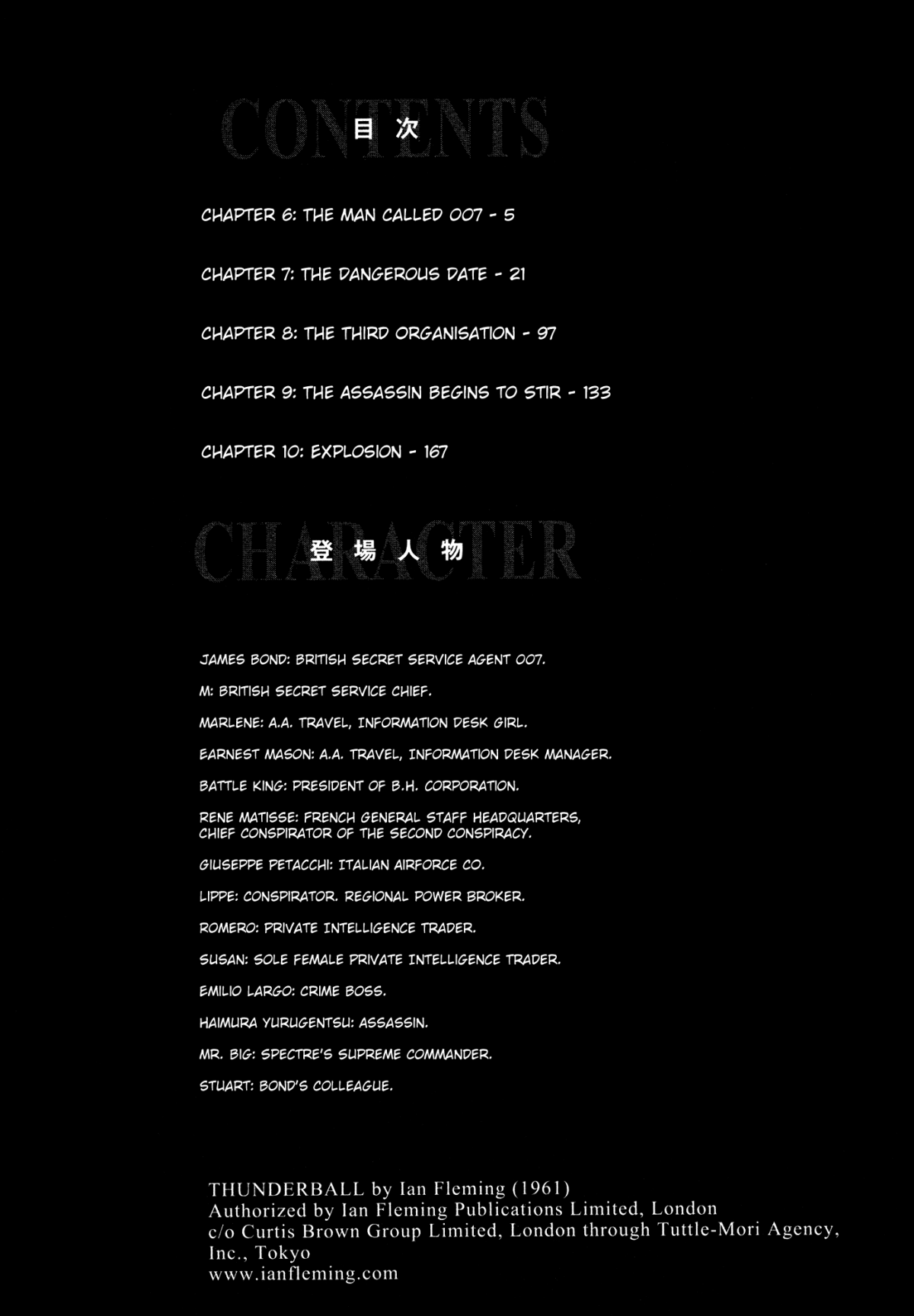 CONTENTS
目次

CHAPTER 6: THE MAN CALLED 007 - 5

CHAPTER 7: THE DANGEROUS DATE - 21

CHAPTER 8: THE THIRD ORGANISATION - 97

CHAPTER 9: THE ASSASSIN BEGINS TO STIR - 133

CHAPTER 10: EXPLOSION - 167

CHARACTER
登場人物

JAMES BOND: BRITISH SECRET SERVICE AGENT 007.

M: BRITISH SECRET SERVICE CHIEF.

MARLENE: A.A. TRAVEL, INFORMATION DESK GIRL.

EARNEST MASON: A.A. TRAVEL, INFORMATION DESK MANAGER.

BATTLE KING: PRESIDENT OF B.H. CORPORATION.

RENE MATISSE: FRENCH GENERAL STAFF HEADQUARTERS, CHIEF CONSPIRATOR OF THE SECOND CONSPIRACY.

GIUSEPPE PETACCHI: ITALIAN AIRFORCE CO.

LIPPE: CONSPIRATOR. REGIONAL POWER BROKER.

ROMERO: PRIVATE INTELLIGENCE TRADER.

SUSAN: SOLE FEMALE PRIVATE INTELLIGENCE TRADER.

EMILIO LARGO: CRIME BOSS.

HAIMURA YURUGENTSU: ASSASSIN.

MR. BIG: SPECTRE'S SUPREME COMMANDER.

STUART: BOND'S COLLEAGUE.

THUNDERBALL by Ian Fleming (1961)
Authorized by Ian Fleming Publications Limited, London
c/o Curtis Brown Group Limited, London through Tuttle-Mori Agency, Inc., Tokyo
www.ianfleming.com